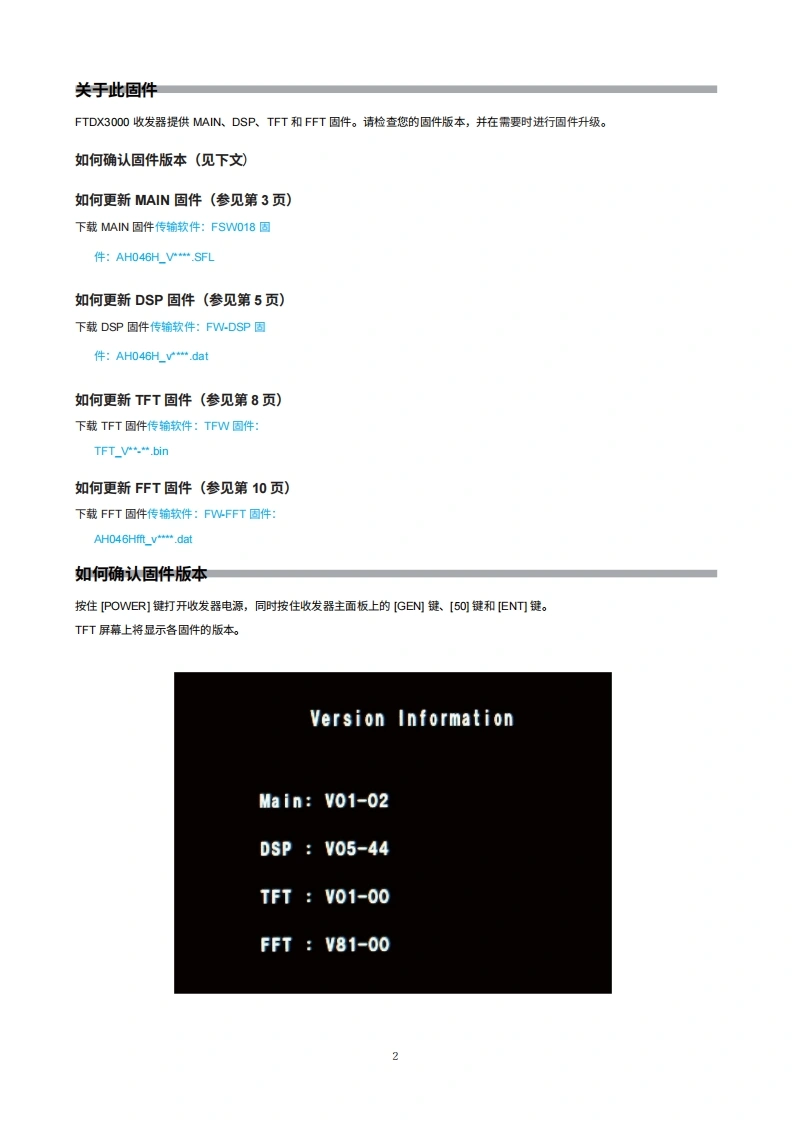 关于此固件

FTDX3000收发器提供MAIN、DSP、TFT和FFT固件。请检查您的固件版本，并在需要时进行固件升级。

如何确认固件版本（见下文）

如何更新MAIN固件（参见第3页）

下载MAIN固件传输软件：FSW018固件：AH046H_V****.SFL

如何更新DSP固件（参见第5页）

下载DSP固件传输软件：FW-DSP固件：AH046H_v****.dat

如何更新TFT固件（参见第8页）

下载TFT固件传输软件：TFW固件：TFT_V**-**.bin

如何更新FFT固件（参见第10页）

下载FFT固件传输软件：FW-FFT固件：AH046Hfft_v****.dat

如何确认固件版本

按住[POWER]键打开收发器电源，同时按住收发器主面板上的[GEN]键、[50]键和[ENT]键。

TFT屏幕上将显示各固件的版本。

Version Information

Main: V01-02

DSP : V05-44

TFT : V01-00

FFT : V81-00

2